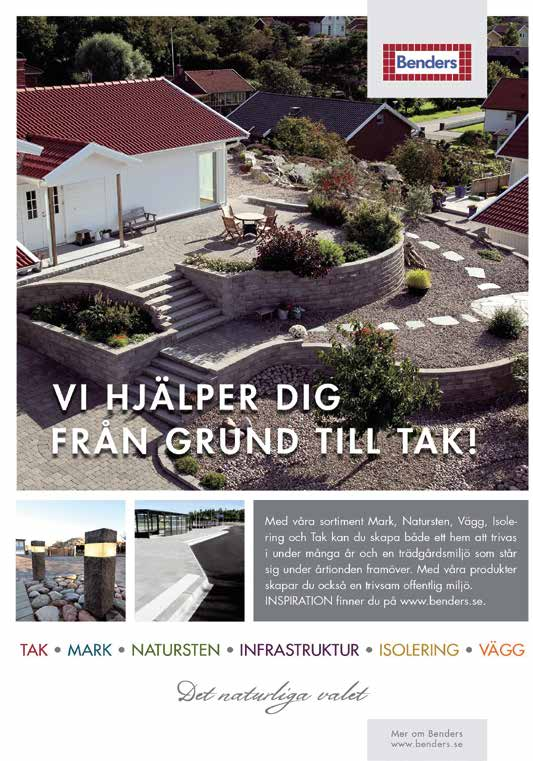 Benders

VI HJÄLPER DIG FRÅN GRUND TILL TAK!

Med våra sortiment Mark, Natursten, Vägg, Isolering och Tak kan du skapa både ett hem att trivas i under många år och en trädgårdsmiljö som står sig under årtionden framöver. Med våra produkter skapar du också en trivsam offentlig miljö. INSPIRATION finner du på www.benders.se.

TAK • MARK • NATURSTEN • INFRASTRUKTUR • ISOLERING • VÄGG

Det naturliga valet

Mer om Benders
www.benders.se